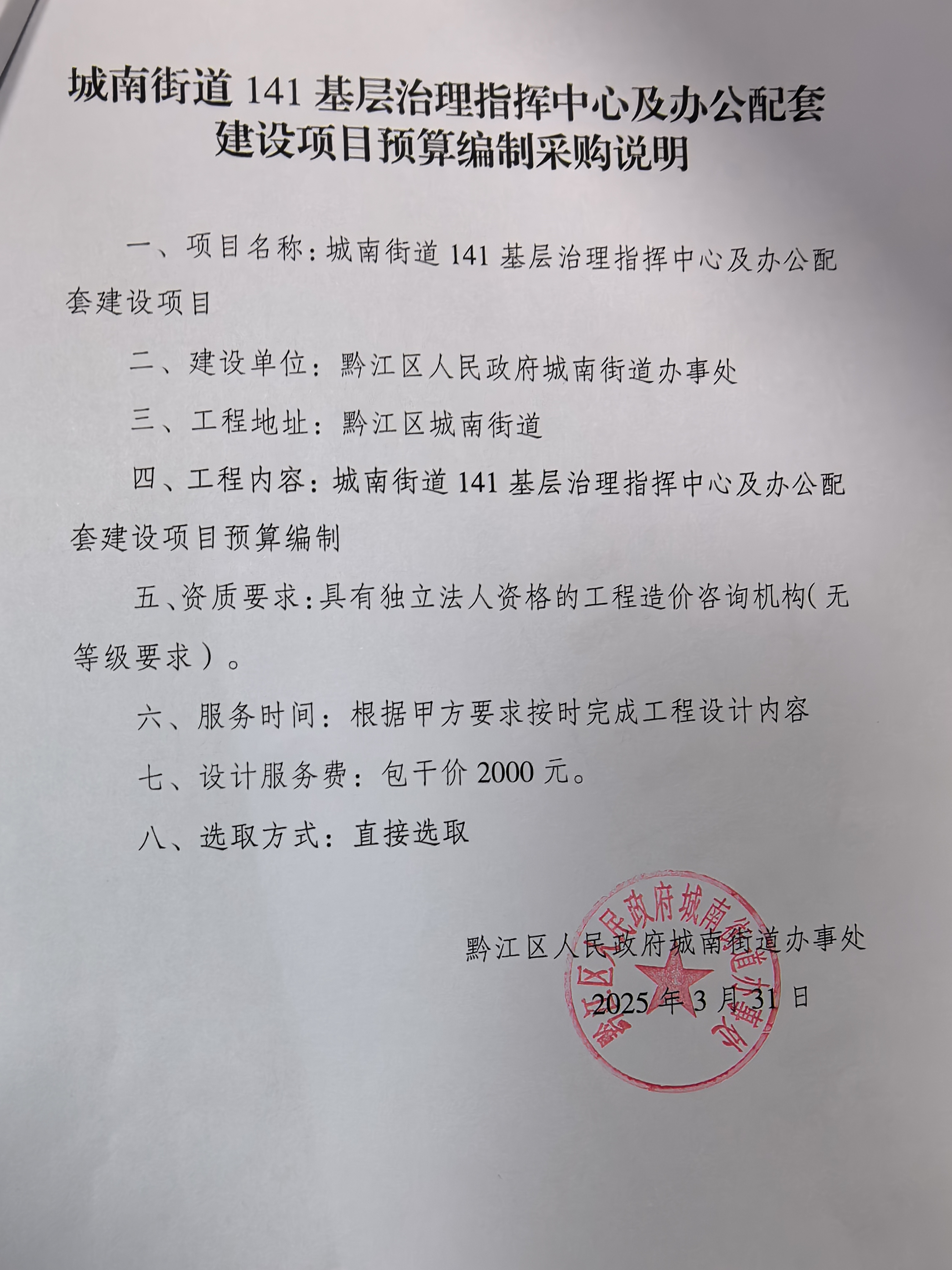 城南街道 141 基层治理指挥中心及办公配套建设项目预算编制采购说明

一、项目名称：城南街道 141 基层治理指挥中心及办公配套建设项目

二、建设单位：黔江区人民政府城南街道办事处

三、工程地址：黔江区城南街道

四、工程内容：城南街道 141 基层治理指挥中心及办公配套建设项目预算编制

五、资质要求：具有独立法人资格的工程造价咨询机构（无等级要求）。

六、服务时间：根据甲方要求按时完成工程设计内容

七、设计服务费：包干价 2000 元。

八、选取方式：直接选取

黔江区人民政府城南街道办事处

2025 年 3 月 31 日

黔江区人民政府城南街道办事处